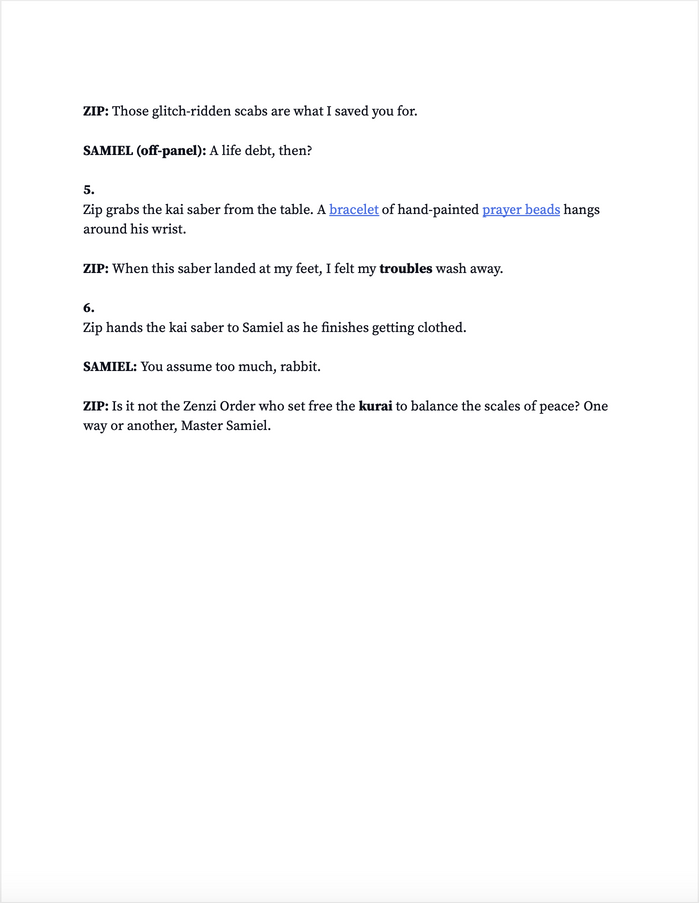 ZIP: Those glitch-ridden scabs are what I saved you for.

SAMIEL (off-panel): A life debt, then?

5.
Zip grabs the kai saber from the table. A bracelet of hand-painted prayer beads hangs around his wrist.

ZIP: When this saber landed at my feet, I felt my troubles wash away.

6.
Zip hands the kai saber to Samiel as he finishes getting clothed.

SAMIEL: You assume too much, rabbit.

ZIP: Is it not the Zenzi Order who set free the kurai to balance the scales of peace? One way or another, Master Samiel.